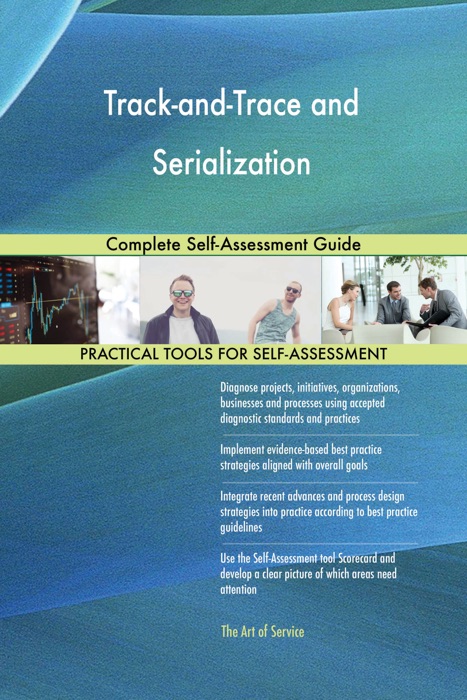 Track-and-Trace and Serialization

Complete Self-Assessment Guide

PRACTICAL TOOLS FOR SELF-ASSESSMENT

Diagnose projects, initiatives, organizations, businesses and processes using accepted diagnostic standards and practices

Implement evidence-based best practice strategies aligned with overall goals

Integrate recent advances and process design strategies into practice according to best practice guidelines

Use the Self-Assessment tool Scorecard and develop a clear picture of which areas need attention

The Art of Service